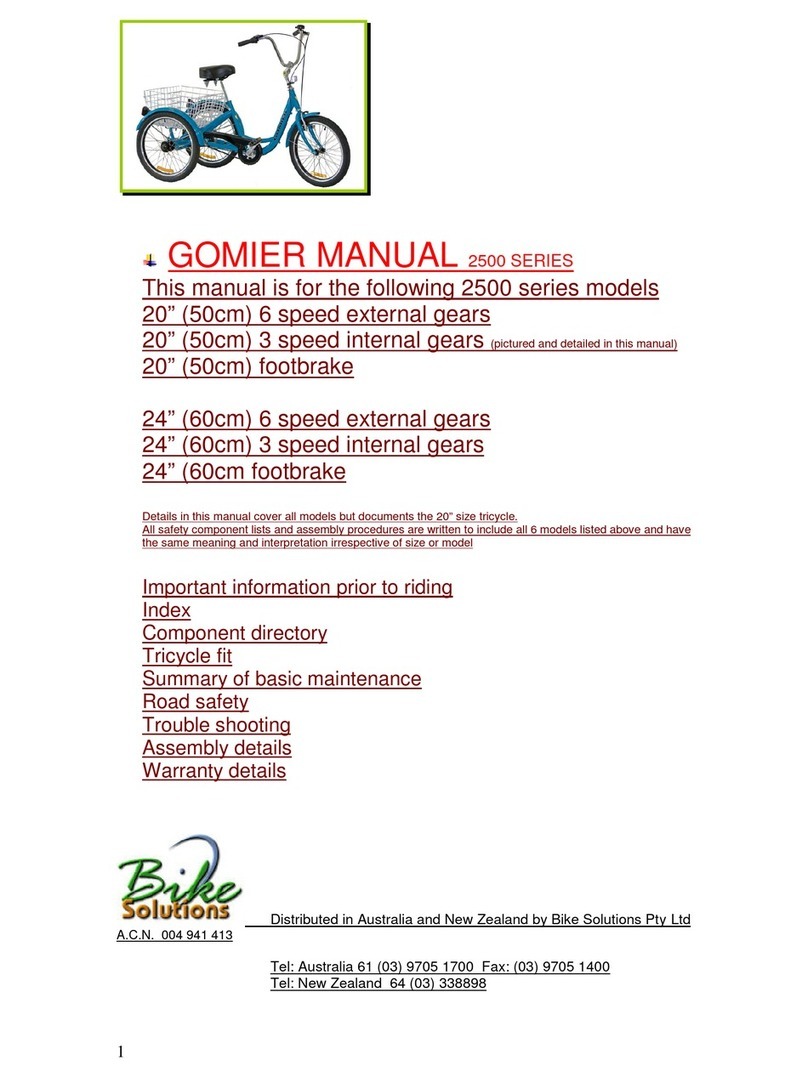 GOMIER MANUAL 2500 SERIES
This manual is for the following 2500 series models
20” (50cm) 6 speed external gears
20” (50cm) 3 speed internal gears (pictured and detailed in this manual)
20” (50cm) footbrake

24” (60cm) 6 speed external gears
24” (60cm) 3 speed internal gears
24” (60cm footbrake

Details in this manual cover all models but documents the 20" size tricycle.
All safety component lists and assembly procedures are written to include all 6 models listed above and have the same meaning and interpretation irrespective of size or model

Important information prior to riding
Index
Component directory
Tricycle fit
Summary of basic maintenance
Road safety
Trouble shooting
Assembly details
Warranty details

Bike Solutions
Distributed in Australia and New Zealand by Bike Solutions Pty Ltd
A.C.N. 004 941 413

Tel: Australia 61 (03) 9705 1700 Fax: (03) 9705 1400
Tel: New Zealand 64 (03) 338898

1